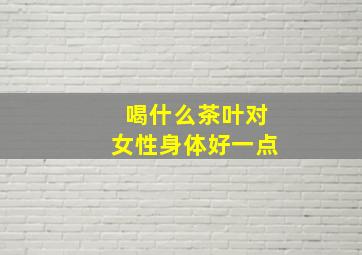 喝什么茶叶对
女性身体好一点